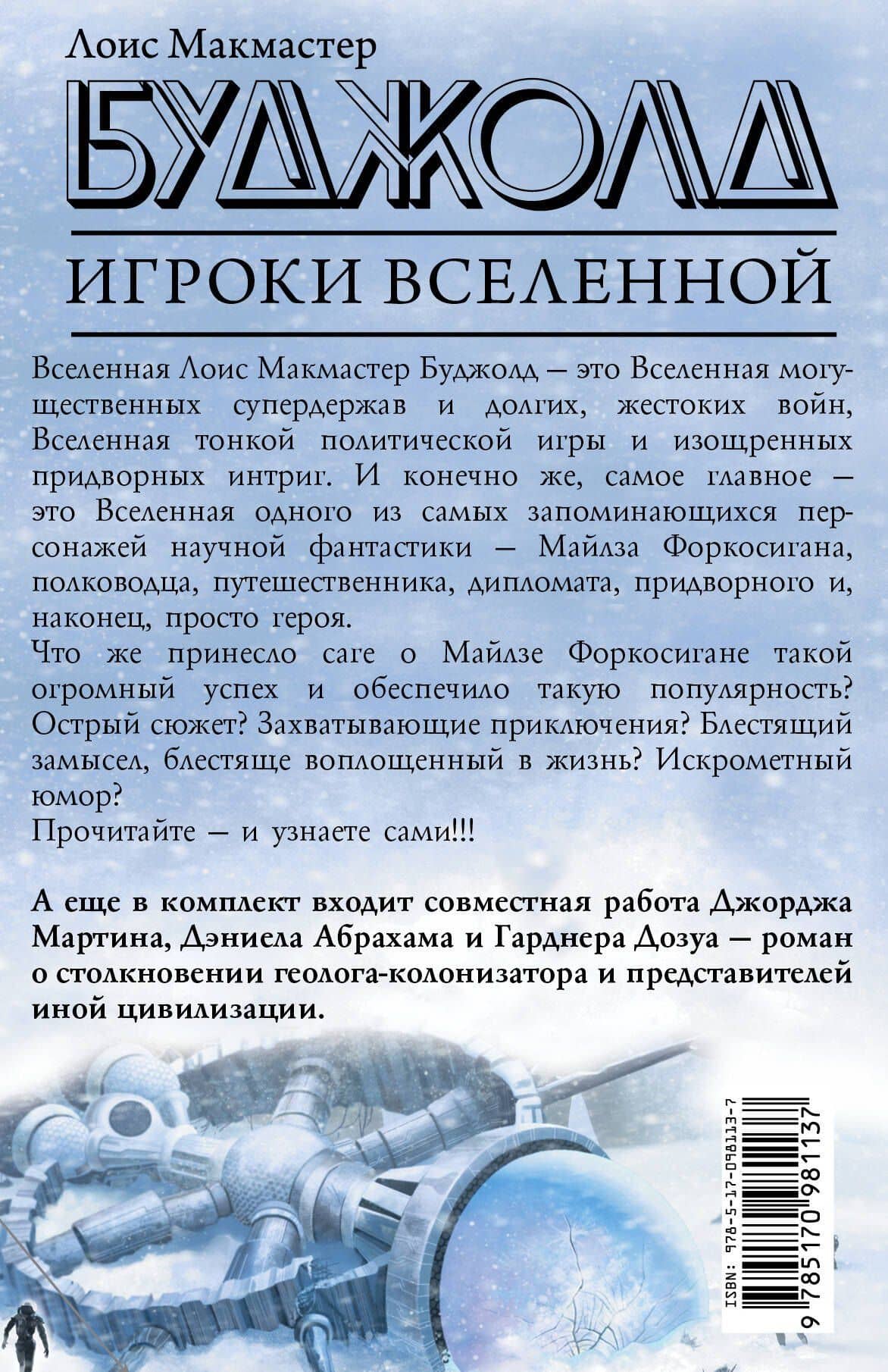 Лоис Макмастер
БУДЖОЛД
ИГРОКИ ВСЕЛЕННОЙ

Вселенная Лоис Макмастер Буджолд — это Вселенная могущественных супердержав и долгих, жестоких войн, Вселенная тонкой политической игры и изощренных придворных интриг. И конечно же, самое главное — это Вселенная одного из самых запоминающихся персонажей научной фантастики — Майлза Форкосигана, полководца, путешественника, дипломата, придворного и, наконец, просто героя.
Что же принесло саге о Майлзе Форкосигане такой огромный успех и обеспечило такую популярность? Острый сюжет? Захватывающие приключения? Блестящий замысел, блестяще воплощенный в жизнь? Искрометный юмор?
Прочитайте — и узнаете сами!!!

А еще в комплект входит совместная работа Джорджа Мартина, Дэниела Абрахама и Гарднера Дозуа — роман о столкновении геолога-колонизатора и представителей иной цивилизации.

ISBN: 978-5-17-098113-7
9 785170 981137